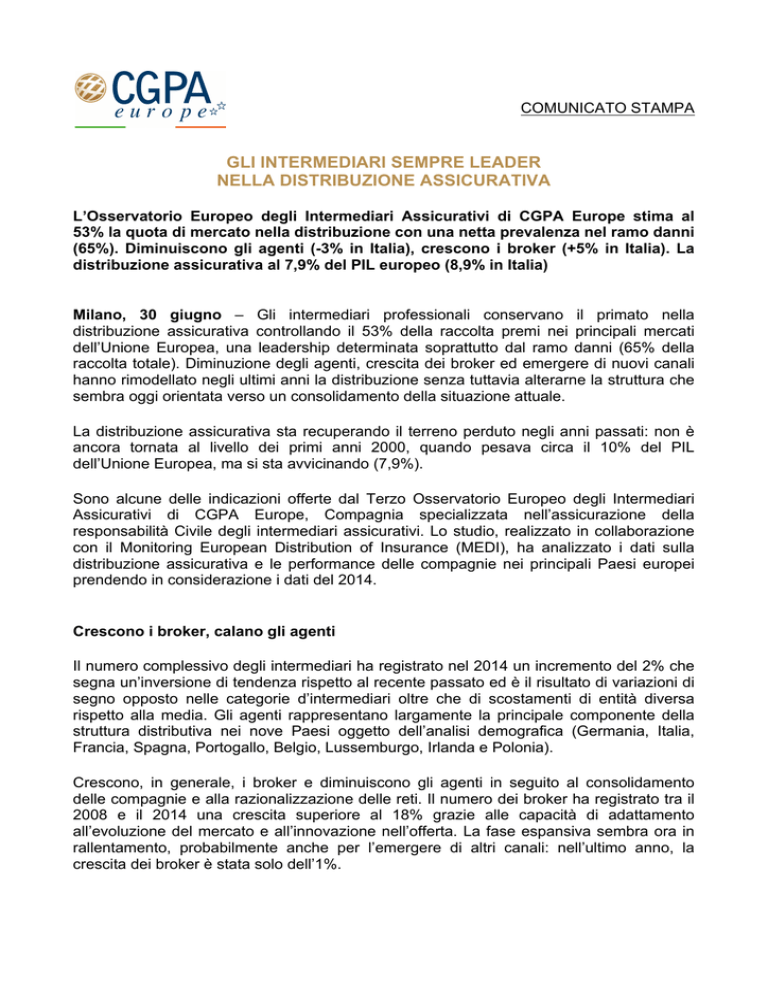 CGPA europe

COMUNICATO STAMPA

GLI INTERMEDIARI SEMPRE LEADER
NELLA DISTRIBUZIONE ASSICURATIVA

L'Osservatorio Europeo degli Intermediari Assicurativi di CGPA Europe stima al 53% la quota di mercato nella distribuzione con una netta prevalenza nel ramo danni (65%). Diminuiscono gli agenti (-3% in Italia), crescono i broker (+5% in Italia). La distribuzione assicurativa al 7,9% del PIL europeo (8,9% in Italia)

Milano, 30 giugno – Gli intermediari professionali conservano il primato nella distribuzione assicurativa controllando il 53% della raccolta premi nei principali mercati dell'Unione Europea, una leadership determinata soprattutto dal ramo danni (65% della raccolta totale). Diminuzione degli agenti, crescita dei broker ed emergere di nuovi canali hanno rimodellato negli ultimi anni la distribuzione senza tuttavia alterarne la struttura che sembra oggi orientata verso un consolidamento della situazione attuale.

La distribuzione assicurativa sta recuperando il terreno perduto negli anni passati: non è ancora tornata al livello dei primi anni 2000, quando pesava circa il 10% del PIL dell'Unione Europea, ma si sta avvicinando (7,9%).

Sono alcune delle indicazioni offerte dal Terzo Osservatorio Europeo degli Intermediari Assicurativi di CGPA Europe, Compagnia specializzata nell'assicurazione della responsabilità Civile degli intermediari assicurativi. Lo studio, realizzato in collaborazione con il Monitoring European Distribution of Insurance (MEDI), ha analizzato i dati sulla distribuzione assicurativa e le performance delle compagnie nei principali Paesi europei prendendo in considerazione i dati del 2014.

Crescono i broker, calano gli agenti

Il numero complessivo degli intermediari ha registrato nel 2014 un incremento del 2% che segna un'inversione di tendenza rispetto al recente passato ed è il risultato di variazioni di segno opposto nelle categorie d'intermediari oltre che di scostamenti di entità diversa rispetto alla media. Gli agenti rappresentano largamente la principale componente della struttura distributiva nei nove Paesi oggetto dell'analisi demografica (Germania, Italia, Francia, Spagna, Portogallo, Belgio, Lussemburgo, Irlanda e Polonia).

Crescono, in generale, i broker e diminuiscono gli agenti in seguito al consolidamento delle compagnie e alla razionalizzazione delle reti. Il numero dei broker ha registrato tra il 2008 e il 2014 una crescita superiore al 18% grazie alle capacità di adattamento all'evoluzione del mercato e all'innovazione nell'offerta. La fase espansiva sembra ora in rallentamento, probabilmente anche per l'emergere di altri canali: nell'ultimo anno, la crescita dei broker è stata solo dell'1%.